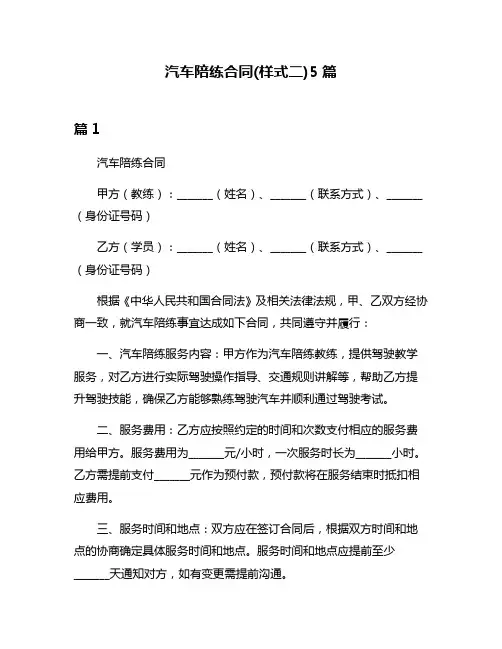 汽车陪练合同(样式二)5 篇

篇 1

汽车陪练合同

甲方（教练）：______（姓名）、______（联系方式）、______（身份证号码）

乙方（学员）：______（姓名）、______（联系方式）、______（身份证号码）

根据《中华人民共和国合同法》及相关法律法规，甲、乙双方经协商一致，就汽车陪练事宜达成如下合同，共同遵守并履行：

一、汽车陪练服务内容：甲方作为汽车陪练教练，提供驾驶教学服务，对乙方进行实际驾驶操作指导、交通规则讲解等，帮助乙方提升驾驶技能，确保乙方能够熟练驾驶汽车并顺利通过驾驶考试。

二、服务费用：乙方应按照约定的时间和次数支付相应的服务费用给甲方。服务费用为______元/小时，一次服务时长为______小时。乙方需提前支付______元作为预付款，预付款将在服务结束时抵扣相应费用。

三、服务时间和地点：双方应在签订合同后，根据双方时间和地点的协商确定具体服务时间和地点。服务时间和地点应提前至少______天通知对方，如有变更需提前沟通。